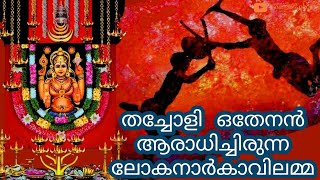 തച്ചോളി ഒതേനൻ
ആരാധിച്ചിരുന്ന
ലോകനാർകാവിലമ്മ